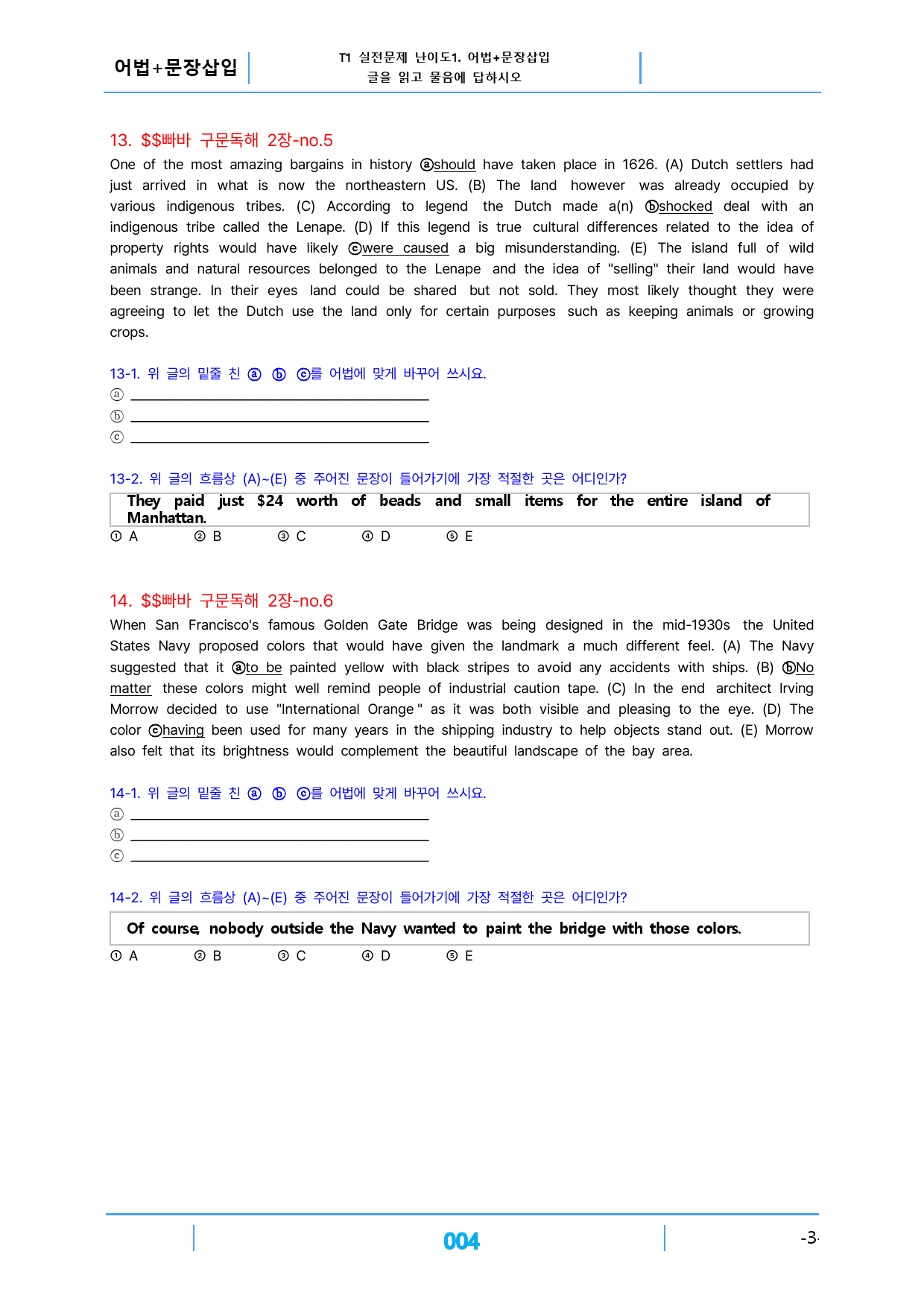 어법+문장삽입

T1 실전문제 난이도1. 어법+문장삽입
글을 읽고 물음에 답하시오

13. $$빠바 구문독해 2장-no.5

One of the most amazing bargains in history ⓐshould have taken place in 1626. (A) Dutch settlers had just arrived in what is now the northeastern US. (B) The land however was already occupied by various indigenous tribes. (C) According to legend the Dutch made a(n) ⓑshocked deal with an indigenous tribe called the Lenape. (D) If this legend is true cultural differences related to the idea of property rights would have likely ⓒwere caused a big misunderstanding. (E) The island full of wild animals and natural resources belonged to the Lenape and the idea of "selling" their land would have been strange. In their eyes land could be shared but not sold. They most likely thought they were agreeing to let the Dutch use the land only for certain purposes such as keeping animals or growing crops.

13-1. 위 글의 밑줄 친 ⓐ ⓑ ⓒ를 어법에 맞게 바꾸어 쓰시요.
ⓐ ____
ⓑ ____
ⓒ ____

13-2. 위 글의 흐름상 (A)~(E) 중 주어진 문장이 들어가기에 가장 적절한 곳은 어디인가?

They paid just $24 worth of beads and small items for the entire island of Manhattan.

① A ② B ③ C ④ D ⑤ E

14. $$빠바 구문독해 2장-no.6

When San Francisco's famous Golden Gate Bridge was being designed in the mid-1930s the United States Navy proposed colors that would have given the landmark a much different feel. (A) The Navy suggested that it ⓐto be painted yellow with black stripes to avoid any accidents with ships. (B) ⓑNo matter these colors might well remind people of industrial caution tape. (C) In the end architect Irving Morrow decided to use "International Orange " as it was both visible and pleasing to the eye. (D) The color ⓒhaving been used for many years in the shipping industry to help objects stand out. (E) Morrow also felt that its brightness would complement the beautiful landscape of the bay area.

14-1. 위 글의 밑줄 친 ⓐ ⓑ ⓒ를 어법에 맞게 바꾸어 쓰시요.
ⓐ ____
ⓑ ____
ⓒ ____

14-2. 위 글의 흐름상 (A)~(E) 중 주어진 문장이 들어가기에 가장 적절한 곳은 어디인가?

Of course, nobody outside the Navy wanted to paint the bridge with those colors.

① A ② B ③ C ④ D ⑤ E

004

-3-